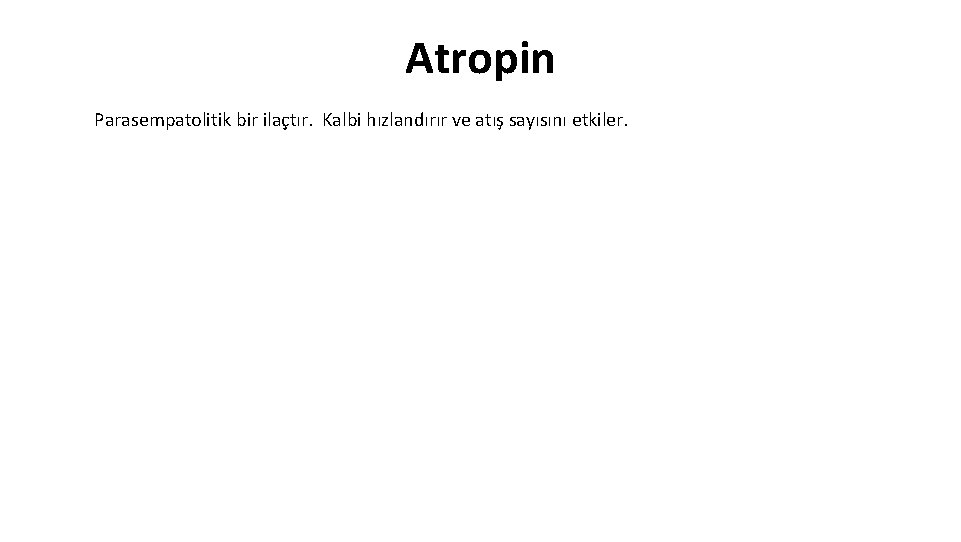 Atropin

Parasempatolitik bir ilaçtır. Kalbi hızlandırır ve atış sayısını etkiler.